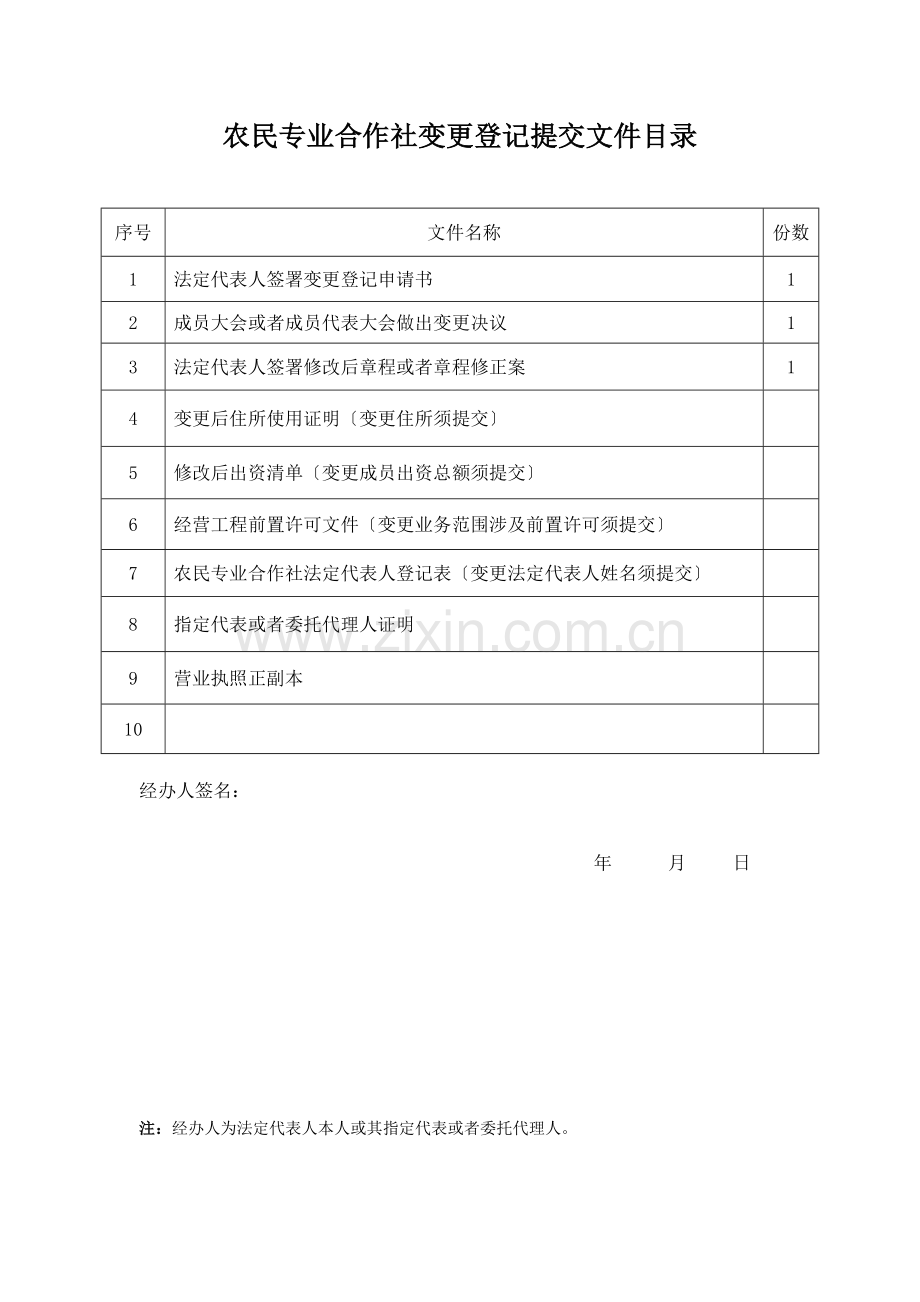 农民专业合作社变更登记提交文件目录

| 序号 | 文件名称 | 份数 |
|---|---|---|
| 1 | 法定代表人签署变更登记申请书 | 1 |
| 2 | 成员大会或者成员代表大会做出变更决议 | 1 |
| 3 | 法定代表人签署修改后章程或者章程修正案 | 1 |
| 4 | 变更后住所使用证明〔变更住所须提交〕 | |
| 5 | 修改后出资清单〔变更成员出资总额须提交〕 | |
| 6 | 经营工程前置许可文件〔变更业务范围涉及前置许可须提交〕 | |
| 7 | 农民专业合作社法定代表人登记表〔变更法定代表人姓名须提交〕 | |
| 8 | 指定代表或者委托代理人证明 | |
| 9 | 营业执照正副本 | |
| 10 | | |

www.zixin.com.cn

经办人签名：

年 月 日

注：经办人为法定代表人本人或其指定代表或者委托代理人。